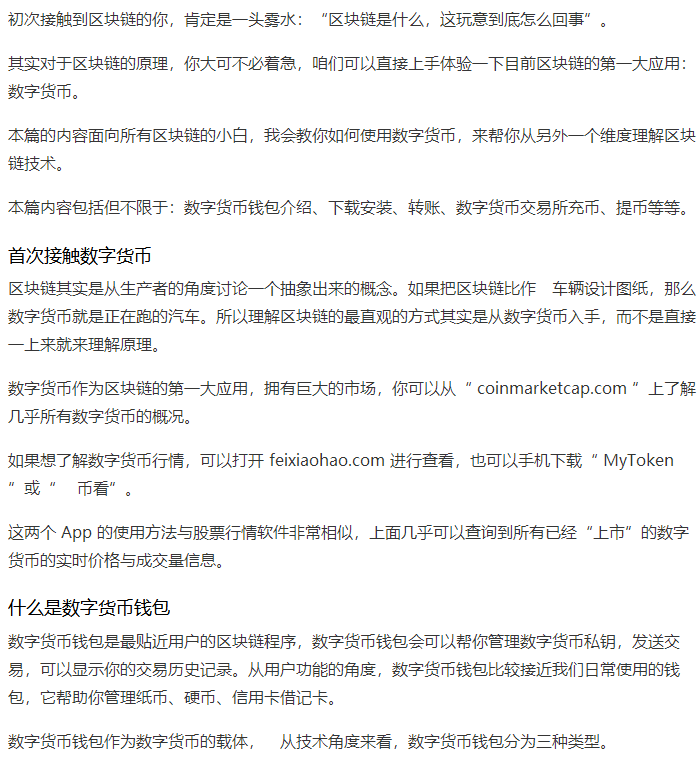 初次接触到区块链的你，肯定是一头雾水：“区块链是什么，这玩意到底怎么回事”。

其实对于区块链的原理，你大可不必着急，咱们可以直接上手体验一下目前区块链的第一大应用：数字货币。

本篇的内容面向所有区块链的小白，我会教你如何使用数字货币，来帮你从另外一个维度理解区块链技术。

本篇内容包括但不限于：数字货币钱包介绍、下载安装、转账、数字货币交易所充币、提币等等。

首次接触数字货币

区块链其实是从生产者的角度讨论一个抽象出来的概念。如果把区块链比作 车辆设计图纸，那么数字货币就是正在跑的汽车。所以理解区块链的最直观的方式其实是从数字货币入手，而不是直接一上来就来理解原理。

数字货币作为区块链的第一大应用，拥有巨大的市场，你可以从 “ coinmarketcap.com ” 上了解几乎所有数字货币的概况。

如果想了解数字货币行情，可以打开 feixiaohao.com 进行查看，也可以手机下载 “ MyToken ” 或 “ 币看”。

这两个 App 的使用方法与股票行情软件非常相似，上面几乎可以查询到所有已经“上市”的数字货币的实时价格与成交量信息。

什么是数字货币钱包

数字货币钱包是最贴近用户的区块链程序，数字货币钱包会可以帮你管理数字货币私钥，发送交易，可以显示你的交易历史记录。从用户功能的角度，数字货币钱包比较接近我们日常使用的钱包，它帮助你管理纸币、硬币、信用卡借记卡。

数字货币钱包作为数字货币的载体， 从技术角度来看，数字货币钱包分为三种类型。